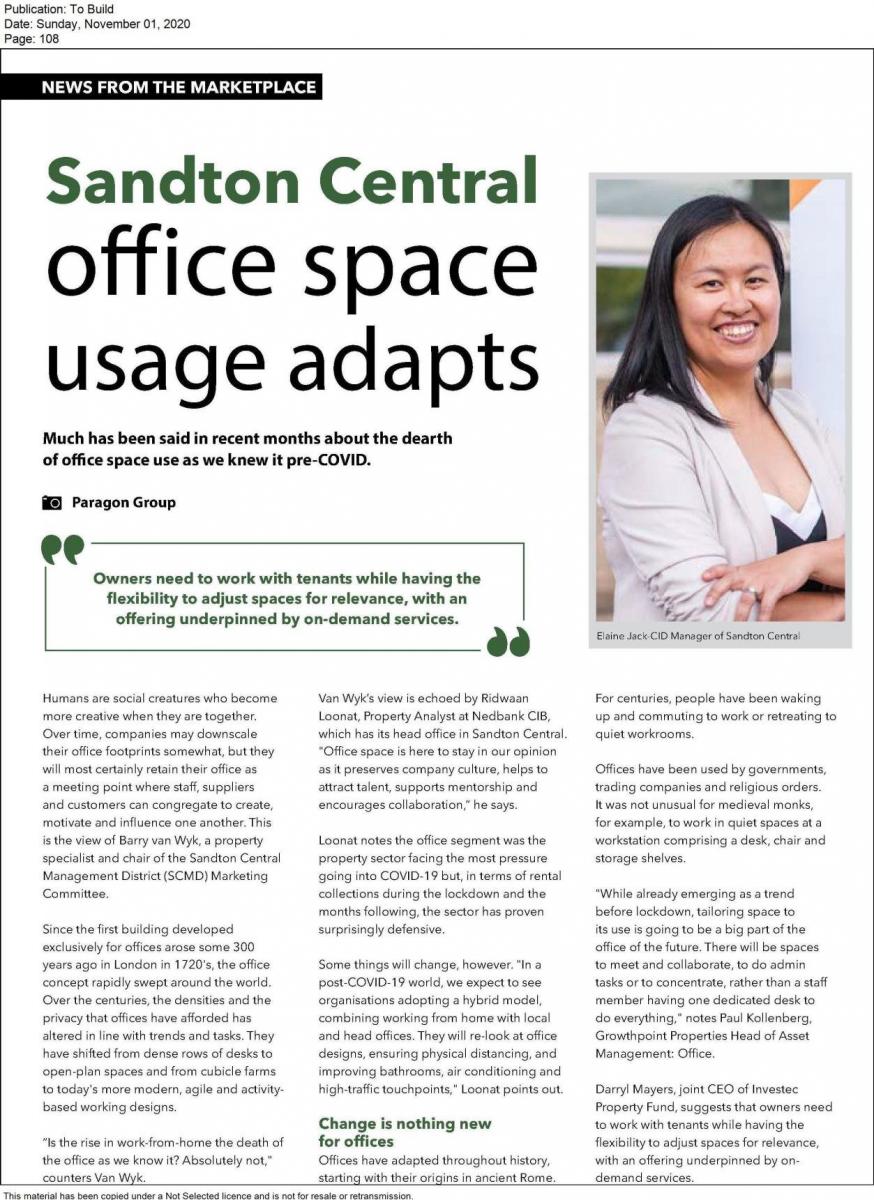 Publication: To Build
Date: Sunday, November 01, 2020
Page: 108

NEWS FROM THE MARKETPLACE

Sandton Central office space usage adapts

Much has been said in recent months about the dearth of office space use as we knew it pre-COVID.

Paragon Group

Owners need to work with tenants while having the flexibility to adjust spaces for relevance, with an offering underpinned by on-demand services.

Elaine Jack-CID Manager of Sandton Central

Humans are social creatures who become more creative when they are together. Over time, companies may downscale their office footprints somewhat, but they will most certainly retain their office as a meeting point where staff, suppliers and customers can congregate to create, motivate and influence one another. This is the view of Barry van Wyk, a property specialist and chair of the Sandton Central Management District (SCMD) Marketing Committee.

Since the first building developed exclusively for offices arose some 300 years ago in London in 1720's, the office concept rapidly swept around the world. Over the centuries, the densities and the privacy that offices have afforded has altered in line with trends and tasks. They have shifted from dense rows of desks to open-plan spaces and from cubicle farms to today's more modern, agile and activity-based working designs.

"Is the rise in work-from-home the death of the office as we know it? Absolutely not," counters Van Wyk.

Van Wyk's view is echoed by Ridwaan Loonat, Property Analyst at Nedbank CIB, which has its head office in Sandton Central. "Office space is here to stay in our opinion as it preserves company culture, helps to attract talent, supports mentorship and encourages collaboration," he says.

Loonat notes the office segment was the property sector facing the most pressure going into COVID-19 but, in terms of rental collections during the lockdown and the months following, the sector has proven surprisingly defensive.

Some things will change, however. "In a post-COVID-19 world, we expect to see organisations adopting a hybrid model, combining working from home with local and head offices. They will re-look at office designs, ensuring physical distancing, and improving bathrooms, air conditioning and high-traffic touchpoints," Loonat points out.

Change is nothing new for offices

Offices have adapted throughout history, starting with their origins in ancient Rome.

For centuries, people have been waking up and commuting to work or retreating to quiet workrooms.

Offices have been used by governments, trading companies and religious orders. It was not unusual for medieval monks, for example, to work in quiet spaces at a workstation comprising a desk, chair and storage shelves.

"While already emerging as a trend before lockdown, tailoring space to its use is going to be a big part of the office of the future. There will be spaces to meet and collaborate, to do admin tasks or to concentrate, rather than a staff member having one dedicated desk to do everything," notes Paul Kollenberg, Growthpoint Properties Head of Asset Management: Office.

Darryl Mayers, joint CEO of Investec Property Fund, suggests that owners need to work with tenants while having the flexibility to adjust spaces for relevance, with an offering underpinned by on-demand services.

This material has been copied under a Not Selected licence and is not for resale or retransmission.